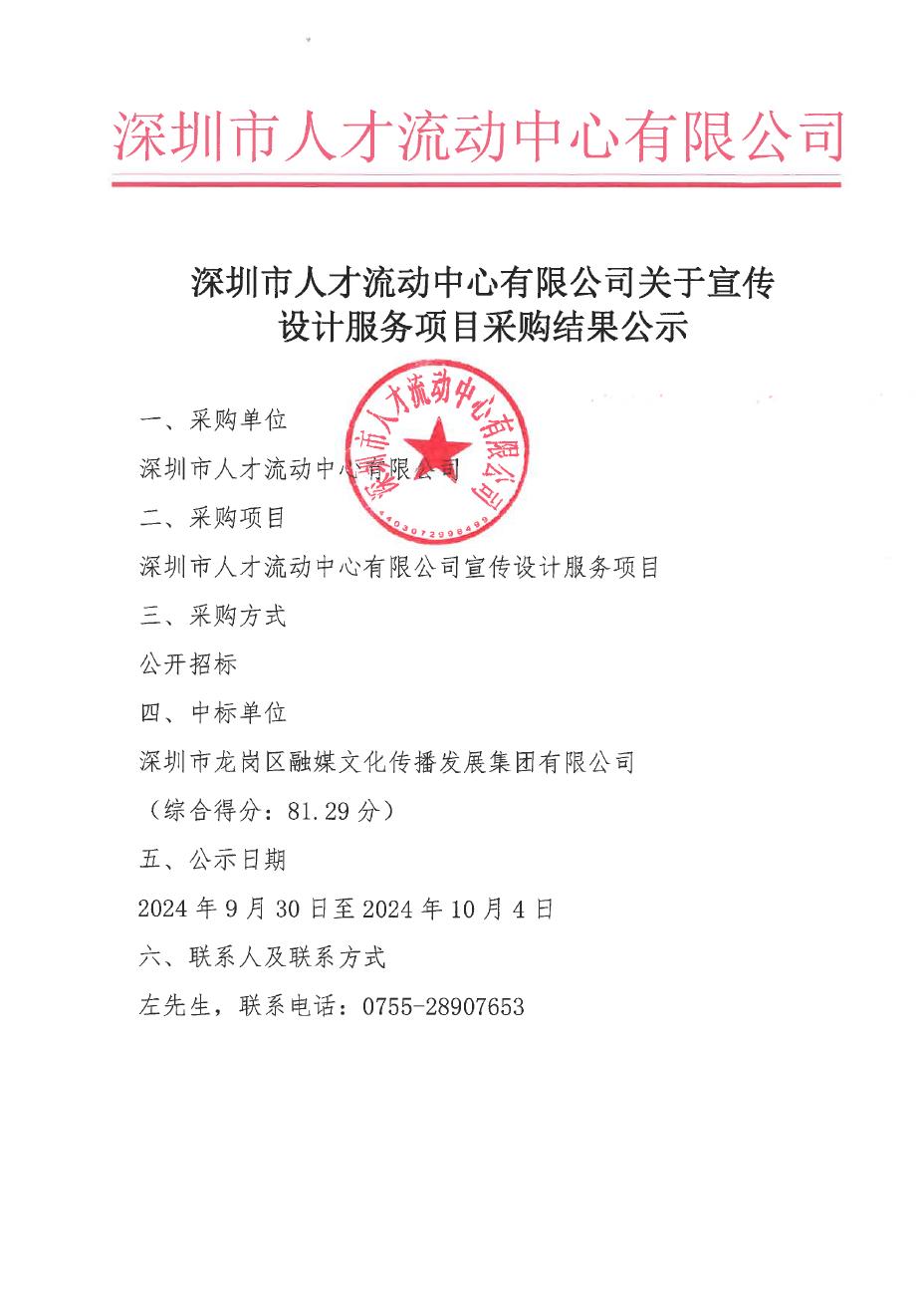 深圳市人才流动中心有限公司

深圳市人才流动中心有限公司关于宣传设计服务项目采购结果公示

深圳市人才流动中心有限公司
4403072998499

一、采购单位

深圳市人才流动中心有限公司

二、采购项目

深圳市人才流动中心有限公司宣传设计服务项目

三、采购方式

公开招标

四、中标单位

深圳市龙岗区融媒文化传播发展集团有限公司

（综合得分：81.29 分）

五、公示日期

2024 年 9 月 30 日至 2024 年 10 月 4 日

六、联系人及联系方式

左先生，联系电话：0755-28907653